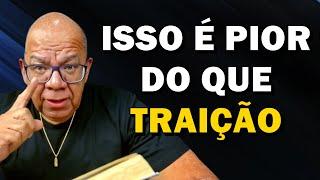 ISSO É PIOR DO QUE TRAIÇÃO